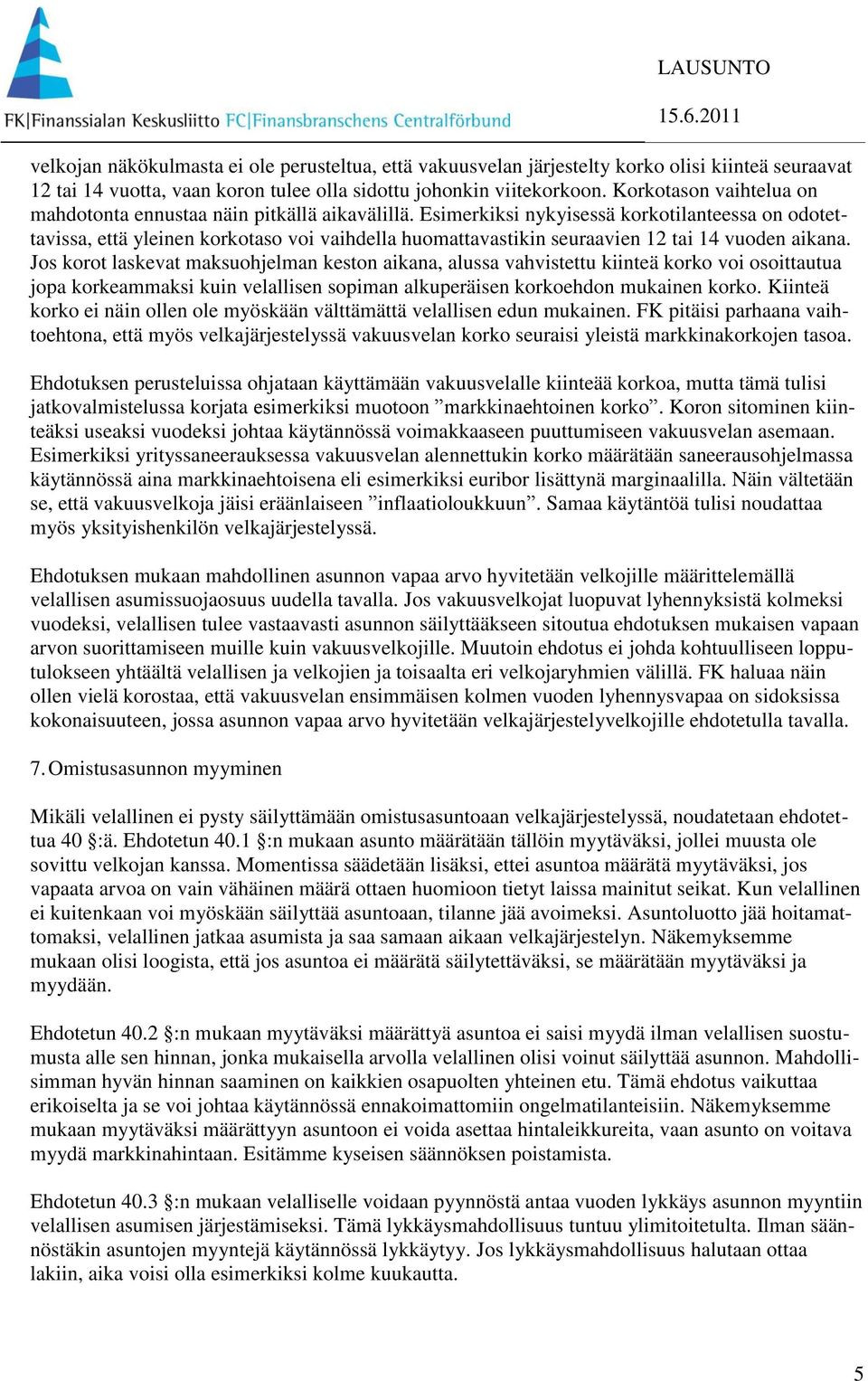 FK|Finanssialan Keskusliitto FC|Finansbranschens Centralförbund

LAUSUNTO

15.6.2011

velkojan näkökulmasta ei ole perusteltua, että vakuusvelan järjestelty korko olisi kiinteä seuraavat 12 tai 14 vuotta, vaan koron tulee olla sidottu johonkin viitekorkoon. Korkotason vaihtelua on mahdotonta ennustaa näin pitkällä aikavälillä. Esimerkiksi nykyisessä korkotilanteessa on odotettavissa, että yleinen korkotaso voi vaihdella huomattavastikin seuraavien 12 tai 14 vuoden aikana. Jos korot laskevat maksuohjelman keston aikana, alussa vahvistettu kiinteä korko voi osoittautua jopa korkeammaksi kuin velallisen sopiman alkuperäisen korkoehdon mukainen korko. Kiinteä korko ei näin ollen ole myöskään välttämättä velallisen edun mukainen. FK pitäisi parhaana vaihtoehtona, että myös velkajärjestelyssä vakuusvelan korko seuraisi yleistä markkinakorkojen tasoa.

Ehdotuksen perusteluissa ohjataan käyttämään vakuusvelalle kiinteää korkoa, mutta tämä tulisi jatkovalmistelussa korjata esimerkiksi muotoon ”markkinaehtoinen korko”. Koron sitominen kiinteäksi useaksi vuodeksi johtaa käytännössä voimakkaaseen puuttumiseen vakuusvelan asemaan. Esimerkiksi yrityssaneerauksessa vakuusvelan alennettukin korko määrätään saneerausohjelmassa käytännössä aina markkinaehtoisena eli esimerkiksi euribor lisättynä marginaalilla. Näin vältetään se, että vakuusvelkoja jäisi eräänlaiseen ”inflaatioloukkuun”. Samaa käytäntöä tulisi noudattaa myös yksityishenkilön velkajärjestelyssä.

Ehdotuksen mukaan mahdollinen asunnon vapaa arvo hyvitetään velkojille määrittelemällä velallisen asumissuojaosuus uudella tavalla. Jos vakuusvelkojat luopuvat lyhennyksistä kolmeksi vuodeksi, velallisen tulee vastaavasti asunnon säilyttääkseen sitoutua ehdotuksen mukaisen vapaan arvon suorittamiseen muille kuin vakuusvelkojille. Muutoin ehdotus ei johda kohtuulliseen lopputulokseen yhtäältä velallisen ja velkojien ja toisaalta eri velkojaryhmien välillä. FK haluaa näin ollen vielä korostaa, että vakuusvelan ensimmäisen kolmen vuoden lyhennysvapaa on sidoksissa kokonaisuuteen, jossa asunnon vapaa arvo hyvitetään velkajärjestelyvelkojille ehdotetulla tavalla.

7. Omistusasunnon myyminen

Mikäli velallinen ei pysty säilyttämään omistusasuntoaan velkajärjestelyssä, noudatetaan ehdotettua 40 §:ä. Ehdotetun 40.1 §:n mukaan asunto määrätään tällöin myytäväksi, jollei muusta ole sovittu velkojan kanssa. Momentissa säädetään lisäksi, ettei asuntoa määrätä myytäväksi, jos vapaata arvoa on vain vähäinen määrä ottaen huomioon tietyt laissa mainitut seikat. Kun velallinen ei kuitenkaan voi myöskään säilyttää asuntoaan, tilanne jää avoimeksi. Asuntoluotto jää hoitamattomaksi, velallinen jatkaa asumista ja saa samaan aikaan velkajärjestelyn. Näkemyksemme mukaan olisi loogista, että jos asuntoa ei määrätä säilytettäväksi, se määrätään myytäväksi ja myydään.

Ehdotetun 40.2 §:n mukaan myytäväksi määrättyä asuntoa ei saisi myydä ilman velallisen suostumusta alle sen hinnan, jonka mukaisella arvolla velallinen olisi voinut säilyttää asunnon. Mahdollisimman hyvän hinnan saaminen on kaikkien osapuolten yhteinen etu. Tämä ehdotus vaikuttaa erikoiselta ja se voi johtaa käytännössä ennakoimattomiin ongelmatilanteisiin. Näkemyksemme mukaan myytäväksi määrättyyn asuntoon ei voida asettaa hintaleikkureita, vaan asunto on voitava myydä markkinahintaan. Esitämme kyseisen säännöksen poistamista.

Ehdotetun 40.3 §:n mukaan velalliselle voidaan pyynnöstä antaa vuoden lykkäys asunnon myyntiin velallisen asumisen järjestämiseksi. Tämä lykkäysmahdollisuus tuntuu ylimitoitetulta. Ilman säännöstäkin asuntojen myyntejä käytännössä lykkäytyy. Jos lykkäysmahdollisuus halutaan ottaa lakiin, aika voisi olla esimerkiksi kolme kuukautta.

5